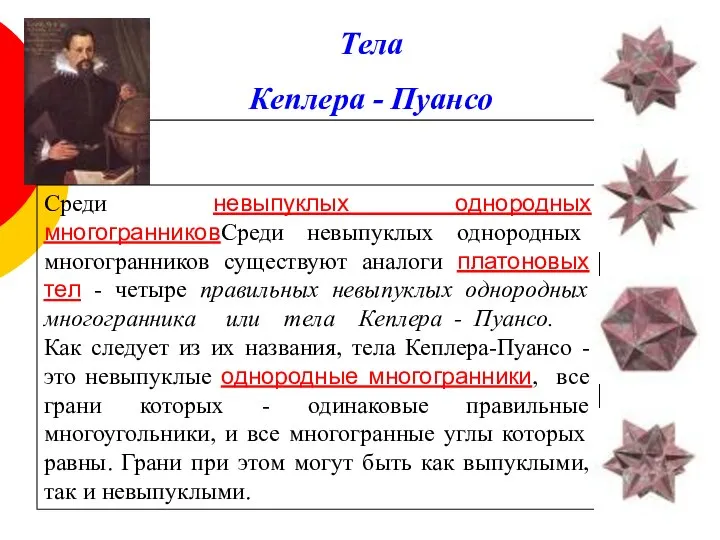 Тела

Кеплера - Пуансо

Среди невыпуклых однородных многогранниковСреди невыпуклых однородных многогранников существуют аналоги платоновых тел - четыре правильных невыпуклых однородных многогранника или тела Кеплера - Пуансо. Как следует из их названия, тела Кеплера-Пуансо - это невыпуклые однородные многогранники, все грани которых - одинаковые правильные многоугольники, и все многогранные углы которых равны. Грани при этом могут быть как выпуклыми, так и невыпуклыми.